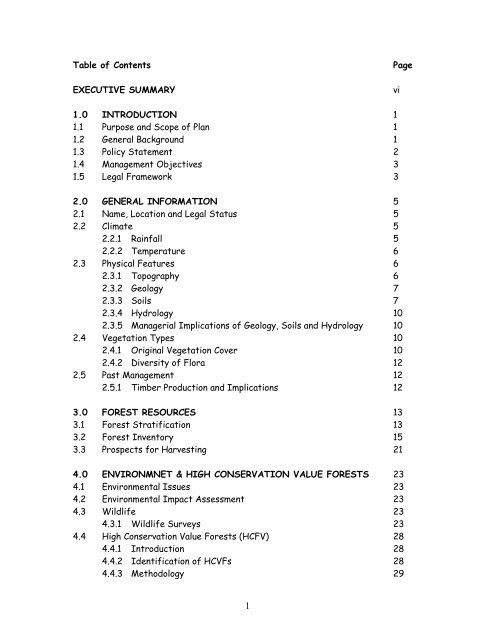 Table of Contents Page

EXECUTIVE SUMMARY vi

1.0 INTRODUCTION 1
1.1 Purpose and Scope of Plan 1
1.2 General Background 1
1.3 Policy Statement 2
1.4 Management Objectives 3
1.5 Legal Framework 3

2.0 GENERAL INFORMATION 5
2.1 Name, Location and Legal Status 5
2.2 Climate 5
2.2.1 Rainfall 5
2.2.2 Temperature 6
2.3 Physical Features 6
2.3.1 Topography 6
2.3.2 Geology 7
2.3.3 Soils 7
2.3.4 Hydrology 10
2.3.5 Managerial Implications of Geology, Soils and Hydrology 10
2.4 Vegetation Types 10
2.4.1 Original Vegetation Cover 10
2.4.2 Diversity of Flora 12
2.5 Past Management 12
2.5.1 Timber Production and Implications 12

3.0 FOREST RESOURCES 13
3.1 Forest Stratification 13
3.2 Forest Inventory 15
3.3 Prospects for Harvesting 21

4.0 ENVIRONMNET & HIGH CONSERVATION VALUE FORESTS 23
4.1 Environmental Issues 23
4.2 Environmental Impact Assessment 23
4.3 Wildlife 23
4.3.1 Wildlife Surveys 23
4.4 High Conservation Value Forests (HCFV) 28
4.4.1 Introduction 28
4.4.2 Identification of HCVFs 28
4.4.3 Methodology 29

1